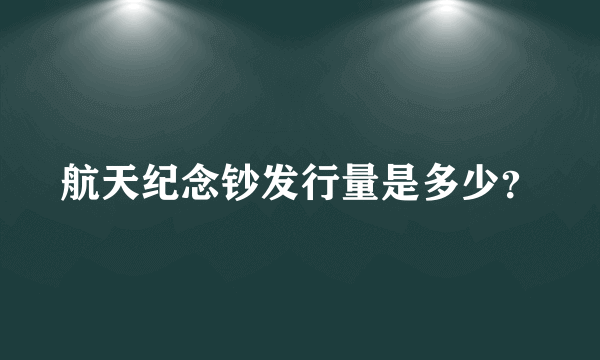 航天纪念钞发行量是多少?